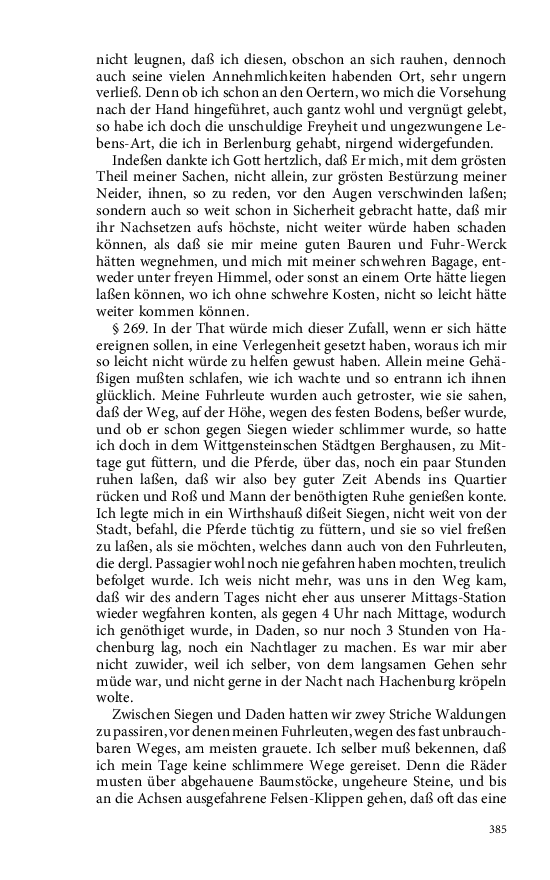 nicht leugnen, daß ich diesen, obschon an sich rauhen, dennoch auch seine vielen Annehmlichkeiten habenden Ort, sehr ungern verließ. Denn ob ich schon an den Oertern, wo mich die Vorsehung nach der Hand hingeführet, auch gantz wohl und vergnügt gelebt, so habe ich doch die unschuldige Freyheit und ungezwungene Lebens-Art, die ich in Berlenburg gehabt, nirgend widergefunden.

Indeßen dankte ich Gott hertzlich, daß Er mich, mit dem grösten Theil meiner Sachen, nicht allein, zur grösten Bestürzung meiner Neider, ihnen, so zu reden, vor den Augen verschwinden laßen; sondern auch so weit schon in Sicherheit gebracht hatte, daß mir ihr Nachsetzen aufs höchste, nicht weiter würde haben schaden können, als daß sie mir meine guten Bauren und Fuhr-Werck hätten wegnehmen, und mich mit meiner schwehren Bagage, entweder unter freyen Himmel, oder sonst an einem Orte hätte liegen laßen können, wo ich ohne schwehre Kosten, nicht so leicht hätte weiter kommen können.

§ 269. In der That würde mich dieser Zufall, wenn er sich hätte ereignen sollen, in eine Verlegenheit gesetzt haben, woraus ich mir so leicht nicht würde zu helfen gewust haben. Allein meine Gehäßigen mußten schlafen, wie ich wachte und so entrann ich ihnen glücklich. Meine Fuhrleute wurden auch getroster, wie sie sahen, daß der Weg, auf der Höhe, wegen des festen Bodens, beßer wurde, und ob er schon gegen Siegen wieder schlimmer wurde, so hatte ich doch in dem Wittgensteinschen Städtgen Berghausen, zu Mittage gut füttern, und die Pferde, über das, noch ein paar Stunden ruhen laßen, daß wir also bey guter Zeit Abends ins Quartier rücken und Roß und Mann der benöthigten Ruhe genießen konte. Ich legte mich in ein Wirthshauß dißeit Siegen, nicht weit von der Stadt, befahl, die Pferde tüchtig zu füttern, und sie so viel freßen zu laßen, als sie möchten, welches dann auch von den Fuhrleuten, die dergl. Passagier wohl noch nie gefahren haben mochten, treulich befolget wurde. Ich weis nicht mehr, was uns in den Weg kam, daß wir des andern Tages nicht eher aus unserer Mittags-Station wieder wegfahren konten, als gegen 4 Uhr nach Mittage, wodurch ich genöthiget wurde, in Daden, so nur noch 3 Stunden von Hachenburg lag, noch ein Nachtlager zu machen. Es war mir aber nicht zuwider, weil ich selber, von dem langsamen Gehen sehr müde war, und nicht gerne in der Nacht nach Hachenburg kröpeln wolte.

Zwischen Siegen und Daden hatten wir zwey Striche Waldungen zu passiren, vor denen meinen Fuhrleuten, wegen des fast unbrauchbaren Weges, am meisten grauete. Ich selber muß bekennen, daß ich mein Tage keine schlimmere Wege gereiset. Denn die Räder musten über abgehauene Baumstöcke, ungeheure Steine, und bis an die Achsen ausgefahrene Felsen-Klippen gehen, daß oft das eine

385